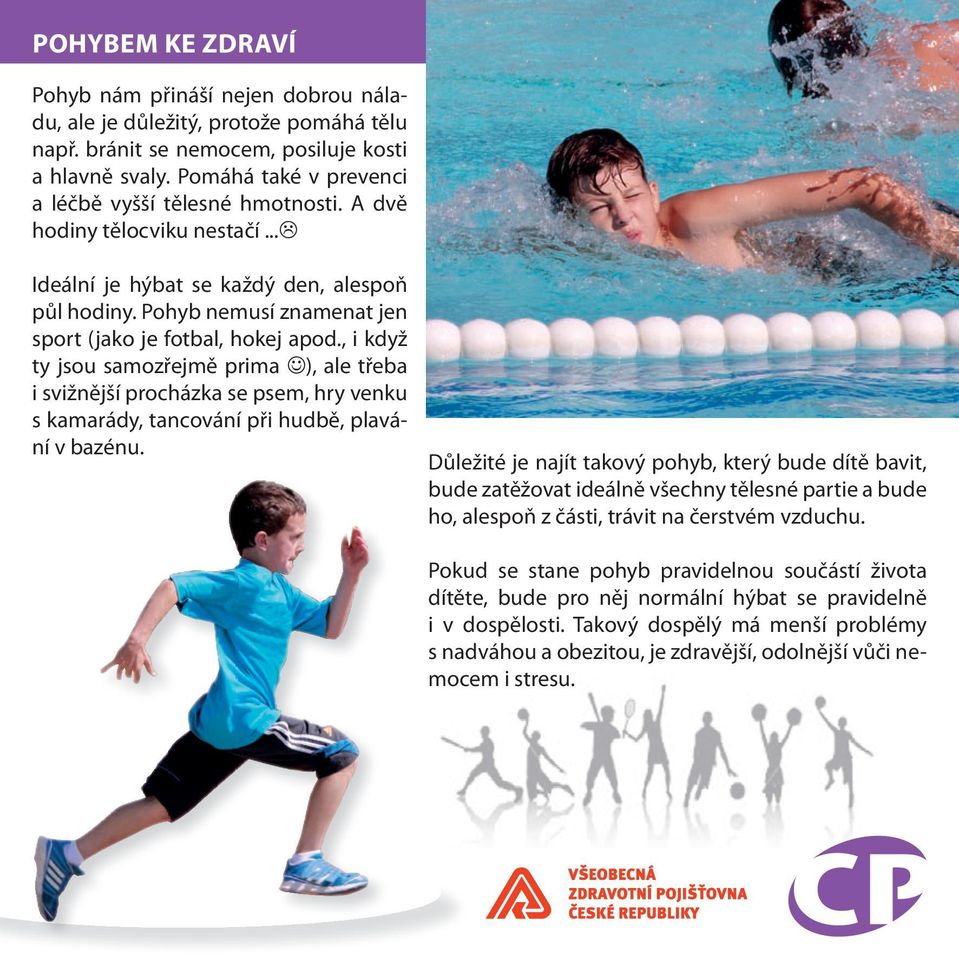 POHYBEM KE ZDRAVÍ

Pohyb nám přináší nejen dobrou náladu, ale je důležitý, protože pomáhá tělu např. bránit se nemocem, posiluje kosti a hlavně svaly. Pomáhá také v prevenci a léčbě vyšší tělesné hmotnosti. A dvě hodiny tělocviku nestačí ...☹

Ideální je hýbat se každý den, alespoň půl hodiny. Pohyb nemusí znamenat jen sport (jako je fotbal, hokej apod., i když ty jsou samozřejmě prima ☺), ale třeba i svižnější procházka se psem, hry venku s kamarády, tancování při hudbě, plavání v bazénu.

Důležité je najít takový pohyb, který bude dítě bavit, bude zatěžovat ideálně všechny tělesné partie a bude ho, alespoň z části, trávit na čerstvém vzduchu.

Pokud se stane pohyb pravidelnou součástí života dítěte, bude pro něj normální hýbat se pravidelně i v dospělosti. Takový dospělý má menší problémy s nadváhou a obezitou, je zdravější, odolnější vůči nemocem i stresu.

VŠEOBECNÁ ZDRAVOTNÍ POJIŠŤOVNA ČESKÉ REPUBLIKY

CP